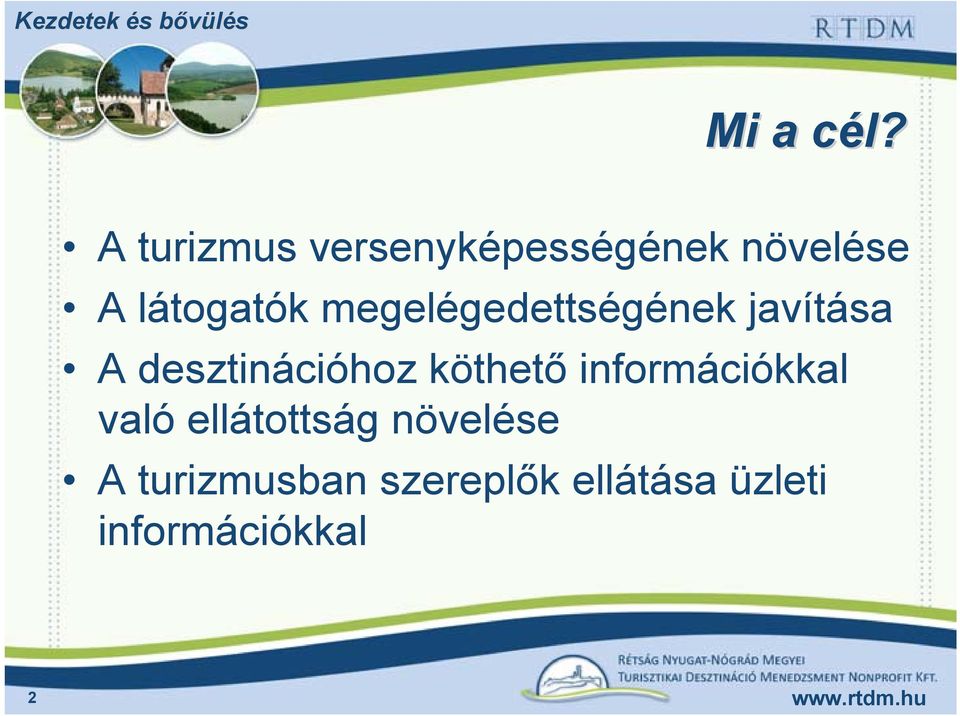 Kezdetek és bővülés

RTDM

Mi a cél?

• A turizmus versenyképességének növelése
• A látogatók megelégedettségének javítása
• A desztinációhoz köthető információkkal való ellátottság növelése
• A turizmusban szereplők ellátása üzleti információkkal

2

Rétság Nyugat-Nógrád Megyei
Turisztikai Desztináció Menedzsment Nonprofit Kft.

www.rtdm.hu